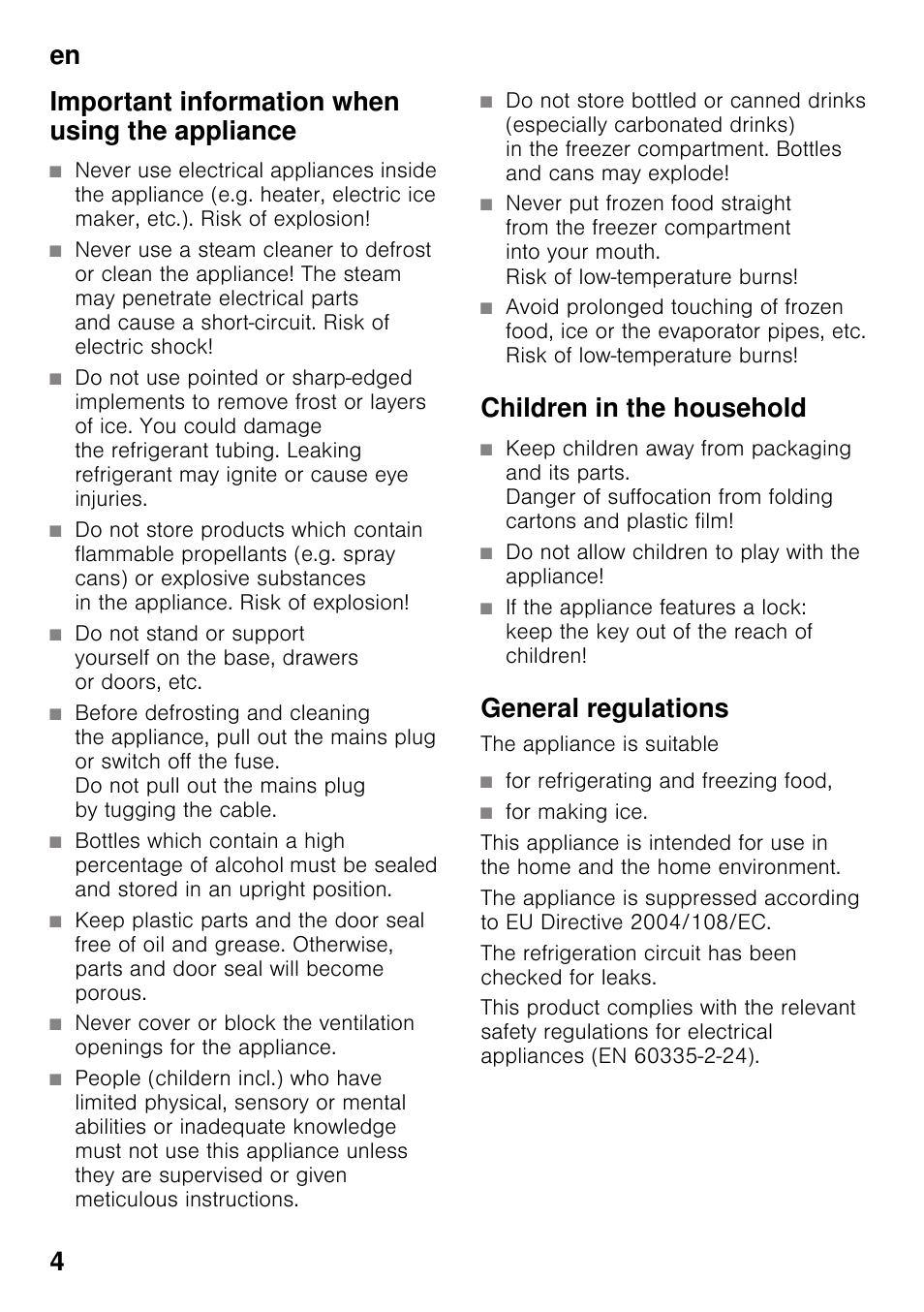 en

Important information when using the appliance

■ Never use electrical appliances inside the appliance (e.g. heater, electric ice maker, etc.). Risk of explosion!

■ Never use a steam cleaner to defrost or clean the appliance! The steam may penetrate electrical parts and cause a short-circuit. Risk of electric shock!

■ Do not use pointed or sharp-edged implements to remove frost or layers of ice. You could damage the refrigerant tubing. Leaking refrigerant may ignite or cause eye injuries.

■ Do not store products which contain flammable propellants (e.g. spray cans) or explosive substances in the appliance. Risk of explosion!

■ Do not stand or support yourself on the base, drawers or doors, etc.

■ Before defrosting and cleaning the appliance, pull out the mains plug or switch off the fuse. Do not pull out the mains plug by tugging the cable.

■ Bottles which contain a high percentage of alcohol must be sealed and stored in an upright position.

■ Keep plastic parts and the door seal free of oil and grease. Otherwise, parts and door seal will become porous.

■ Never cover or block the ventilation openings for the appliance.

■ People (childern incl.) who have limited physical, sensory or mental abilities or inadequate knowledge must not use this appliance unless they are supervised or given meticulous instructions.

■ Do not store bottled or canned drinks (especially carbonated drinks) in the freezer compartment. Bottles and cans may explode!

■ Never put frozen food straight from the freezer compartment into your mouth. Risk of low-temperature burns!

■ Avoid prolonged touching of frozen food, ice or the evaporator pipes, etc. Risk of low-temperature burns!

Children in the household

■ Keep children away from packaging and its parts. Danger of suffocation from folding cartons and plastic film!

■ Do not allow children to play with the appliance!

■ If the appliance features a lock: keep the key out of the reach of children!

General regulations

The appliance is suitable

■ for refrigerating and freezing food,

■ for making ice.

This appliance is intended for use in the home and the home environment.

The appliance is suppressed according to EU Directive 2004/108/EC.

The refrigeration circuit has been checked for leaks.

This product complies with the relevant safety regulations for electrical appliances (EN 60335-2-24).

4